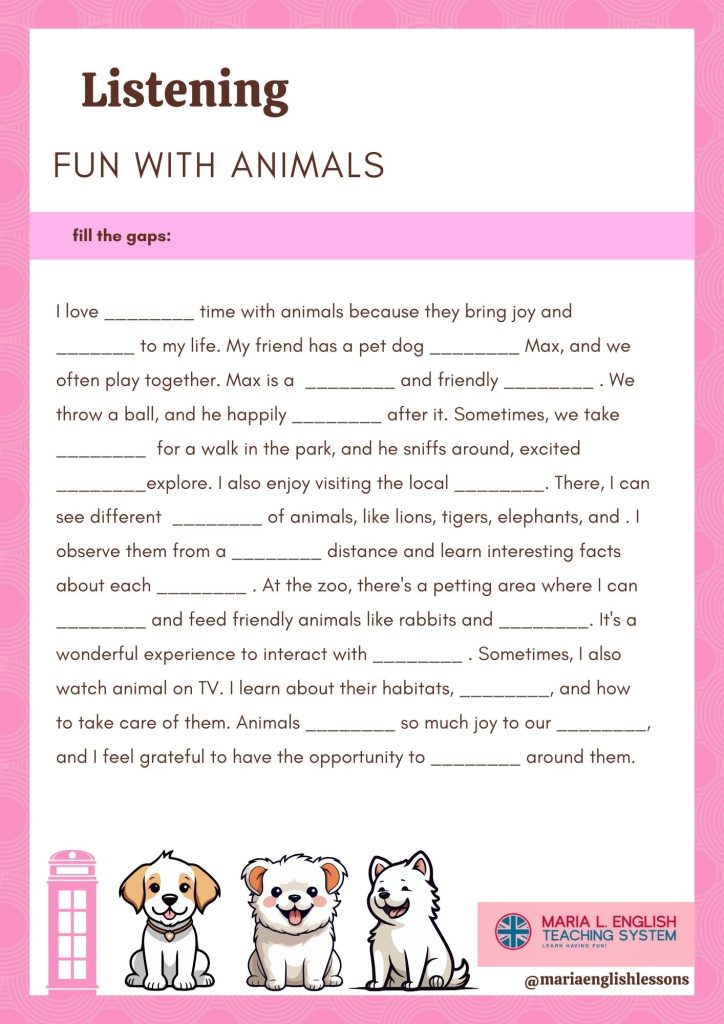 Listening

FUN WITH ANIMALS

fill the gaps:

I love _________ time with animals because they bring joy and ________ to my life. My friend has a pet dog _________ Max, and we often play together. Max is a _________ and friendly _________ . We throw a ball, and he happily _________ after it. Sometimes, we take _________ for a walk in the park, and he sniffs around, excited _________explore. I also enjoy visiting the local _________. There, I can see different _________ of animals, like lions, tigers, elephants, and . I observe them from a _________ distance and learn interesting facts about each _________ . At the zoo, there's a petting area where I can _________ and feed friendly animals like rabbits and _________. It's a wonderful experience to interact with _________ . Sometimes, I also watch animal on TV. I learn about their habitats, _________, and how to take care of them. Animals _________ so much joy to our _________, and I feel grateful to have the opportunity to _________ around them.

MARIA L. ENGLISH TEACHING SYSTEM
LEARN HAVING FUN!
@mariaenglishlessons